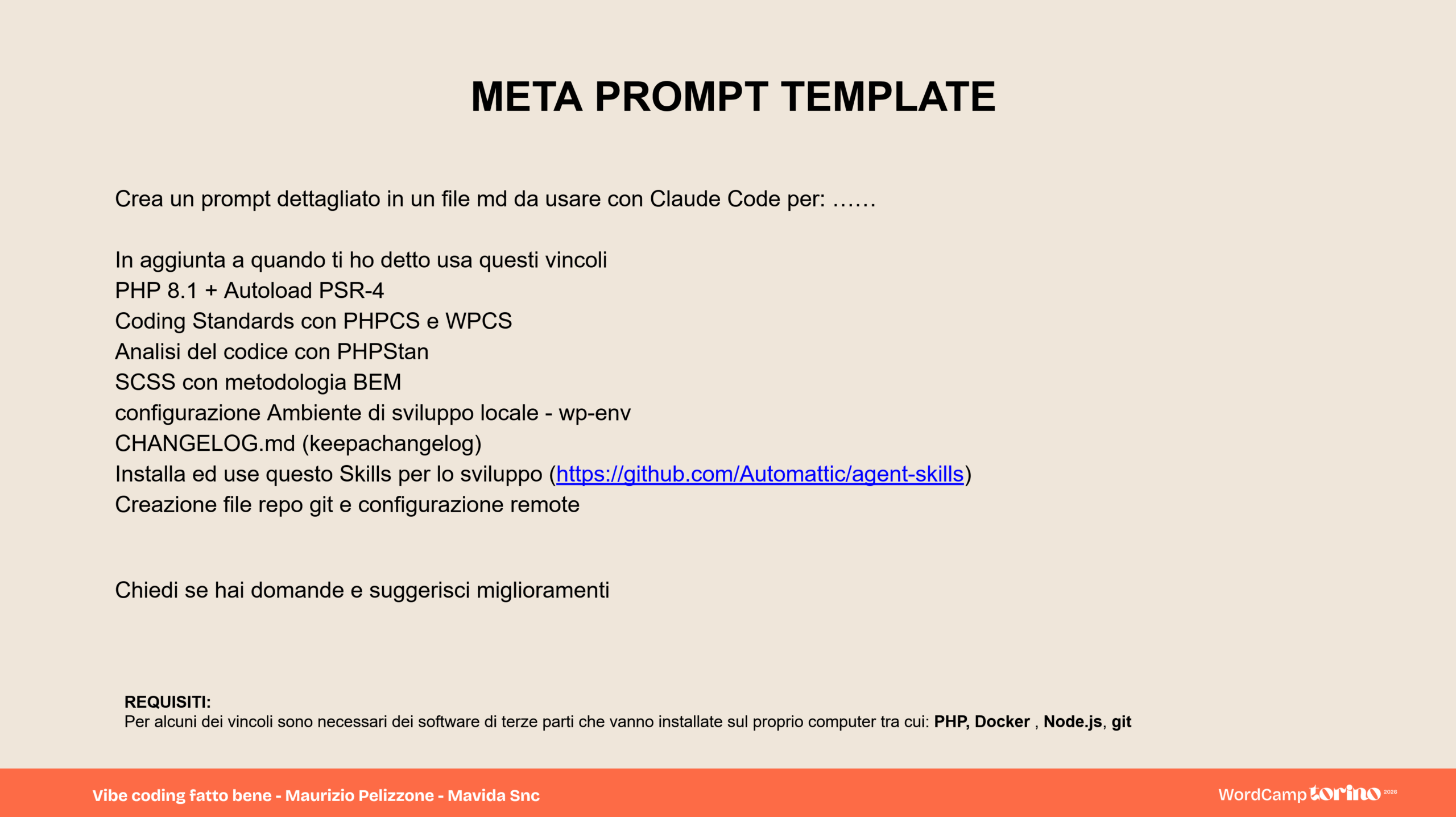 META PROMPT TEMPLATE

Crea un prompt dettagliato in un file md da usare con Claude Code per: ……

In aggiunta a quando ti ho detto usa questi vincoli
PHP 8.1 + Autoload PSR-4
Coding Standards con PHPCS e WPCS
Analisi del codice con PHPStan
SCSS con metodologia BEM
configurazione Ambiente di sviluppo locale - wp-env
CHANGELOG.md (keepachangelog)
Installa ed use questo Skills per lo sviluppo (https://github.com/Automattic/agent-skills)
Creazione file repo git e configurazione remote

Chiedi se hai domande e suggerisci miglioramenti

REQUISITI:
Per alcuni dei vincoli sono necessari dei software di terze parti che vanno installate sul proprio computer tra cui: PHP, Docker , Node.js, git

Vibe coding fatto bene - Maurizio Pelizzone - Mavida Snc

WordCamp torino 2026